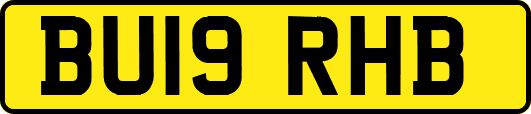 BU19 RHB